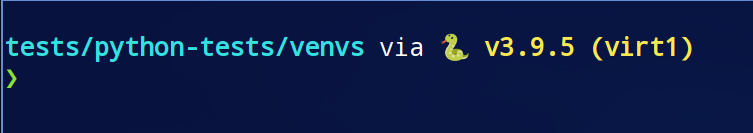 tests/python-tests/venvs via 🐍 v3.9.5 (virt1)
❯